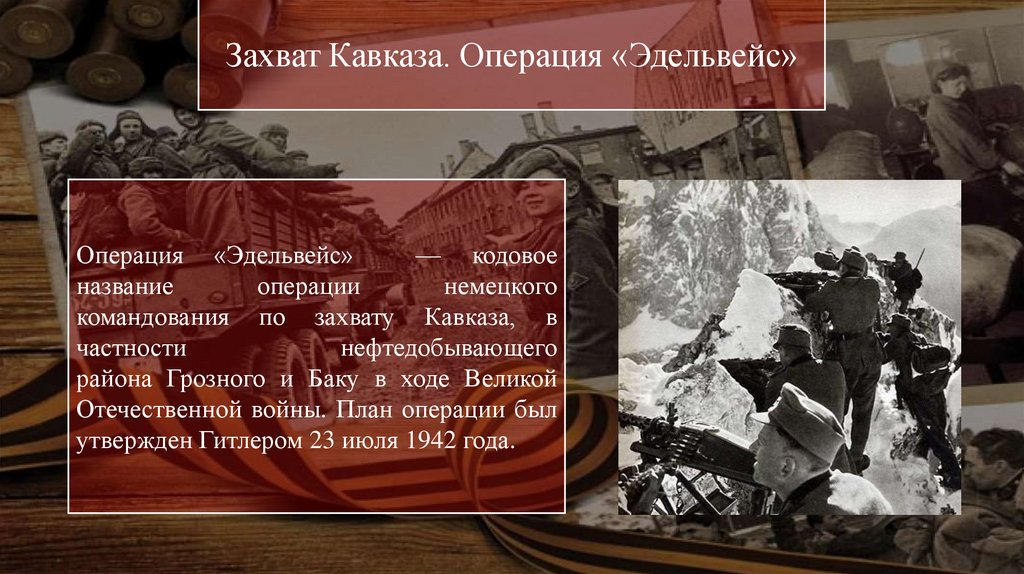 Захват Кавказа. Операция «Эдельвейс»

Операция «Эдельвейс» — кодовое название операции немецкого командования по захвату Кавказа, в частности нефтедобывающего района Грозного и Баку в ходе Великой Отечественной войны. План операции был утвержден Гитлером 23 июля 1942 года.